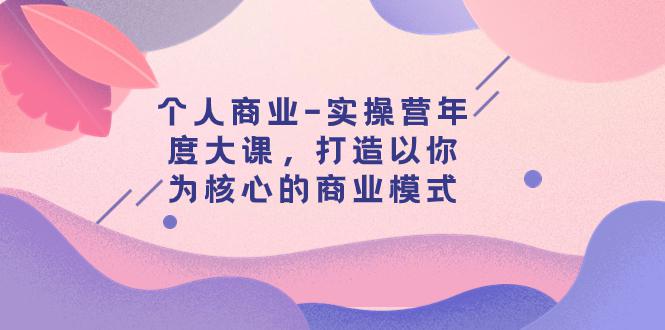 个人商业-实操营年度大课，打造以你为核心的商业模式